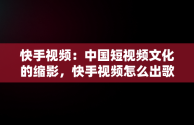 快手视频：中国短视频文化的缩影，快手视频怎么出歌